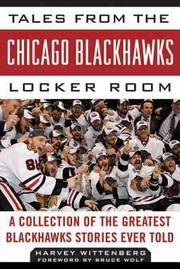 TALES FROM THE
CHICAGO BLACKHAWKS
LOCKER ROOM

A COLLECTION OF THE GREATEST BLACKHAWKS STORIES EVER TOLD

HARVEY WITTENBERG
FOREWORD BY BRUCE WOLF